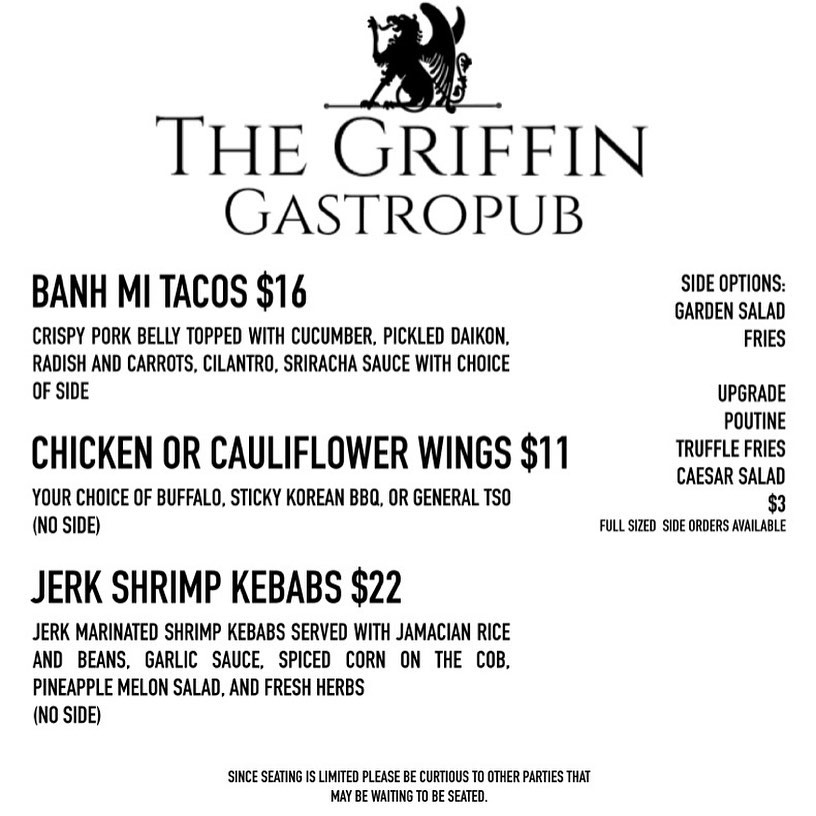 THE GRIFFIN
GASTROPUB

BANH MI TACOS $16

CRISPY PORK BELLY TOPPED WITH CUCUMBER, PICKLED DAIKON, RADISH AND CARROTS, CILANTRO, SRIRACHA SAUCE WITH CHOICE OF SIDE

CHICKEN OR CAULIFLOWER WINGS $11

YOUR CHOICE OF BUFFALO, STICKY KOREAN BBQ, OR GENERAL TSO
(NO SIDE)

JERK SHRIMP KEBABS $22

JERK MARINATED SHRIMP KEBABS SERVED WITH JAMACIAN RICE AND BEANS, GARLIC SAUCE, SPICED CORN ON THE COB, PINEAPPLE MELON SALAD, AND FRESH HERBS
(NO SIDE)

SIDE OPTIONS:
GARDEN SALAD
FRIES

UPGRADE
POUTINE
TRUFFLE FRIES
CAESAR SALAD
$3
FULL SIZED SIDE ORDERS AVAILABLE

SINCE SEATING IS LIMITED PLEASE BE CURTIOUS TO OTHER PARTIES THAT MAY BE WAITING TO BE SEATED.